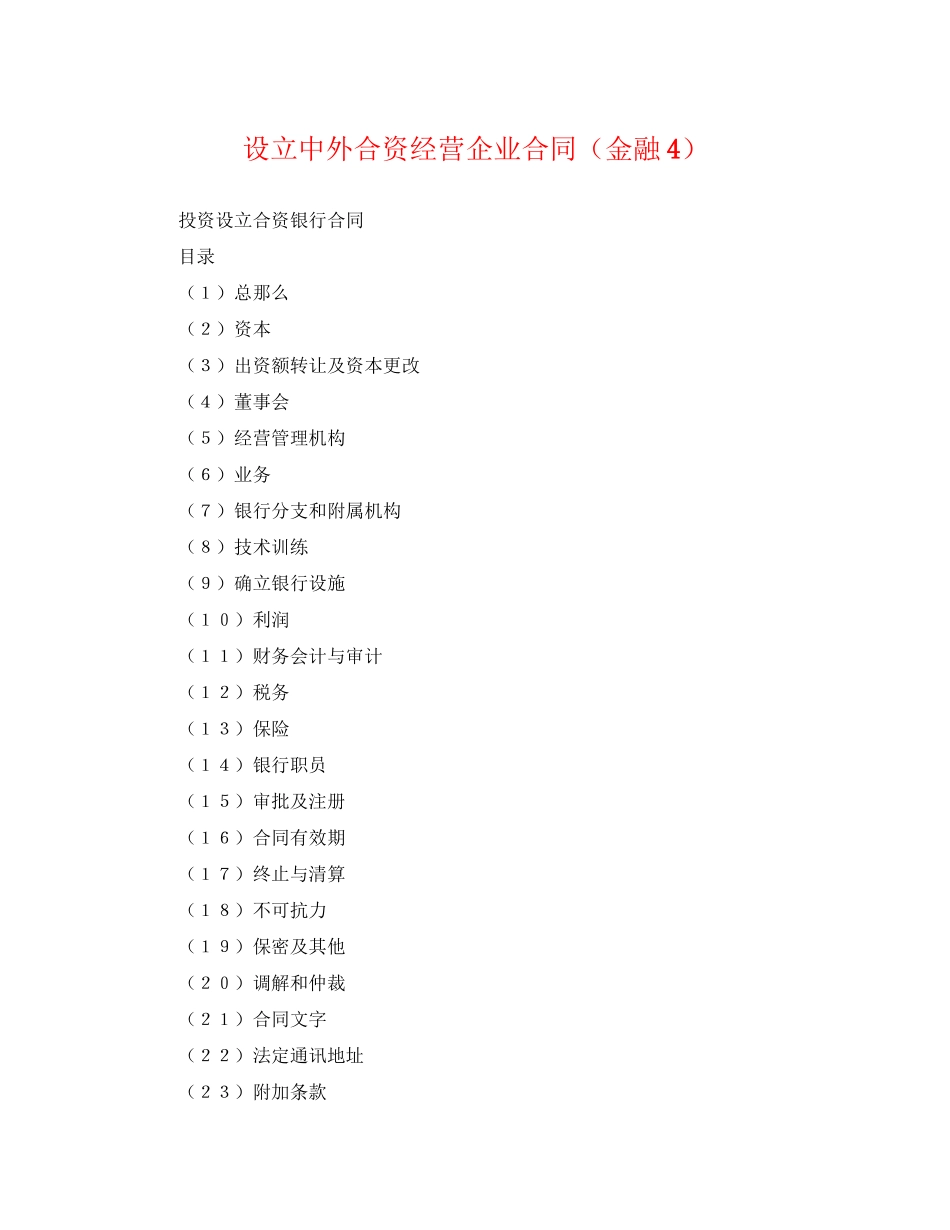 设立中外合资经营企业合同（金融4）

投资设立合资银行合同

目录

（１）总那么

（２）资本

（３）出资额转让及资本更改

（４）董事会

（５）经营管理机构

（６）业务

（７）银行分支和附属机构

（８）技术训练

（９）确立银行设施

（１０）利润

（１１）财务会计与审计

（１２）税务

（１３）保险

（１４）银行职员

（１５）审批及注册

（１６）合同有效期

（１７）终止与清算

（１８）不可抗力

（１９）保密及其他

（２０）调解和仲裁

（２１）合同文字

（２２）法定通讯地址

（２３）附加条款